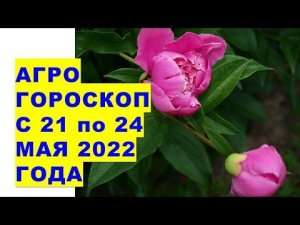 АГРО
ГОРОСКОП
С 21 по 24
МАЯ 2022
ГОДА